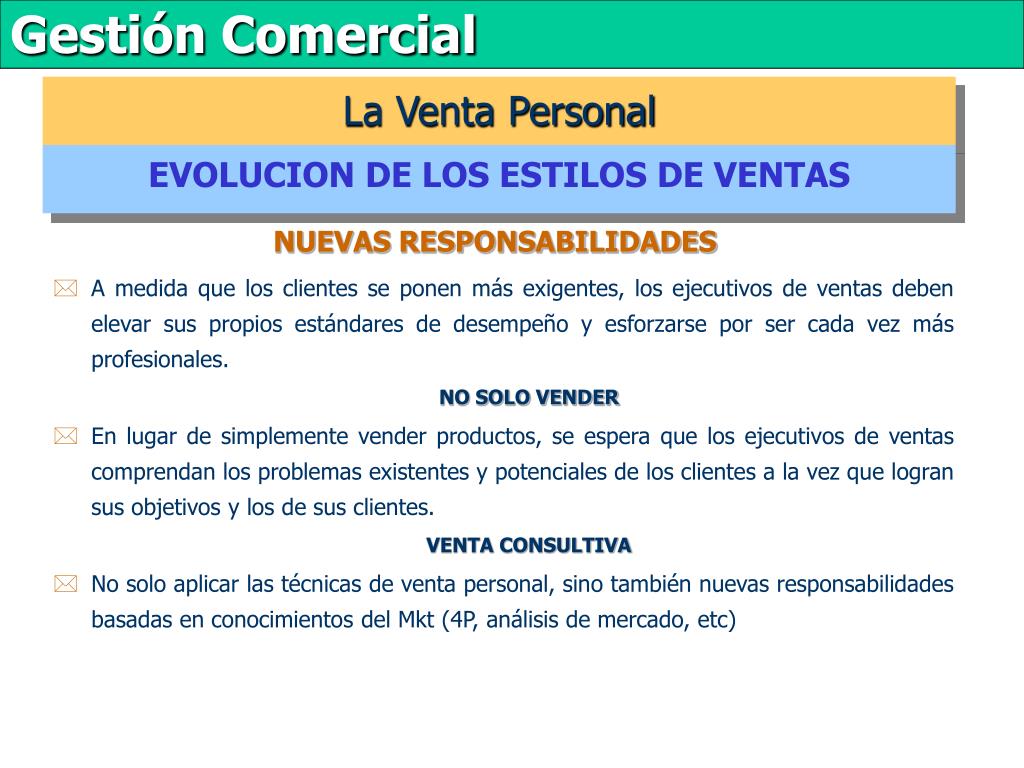 Gestión Comercial

La Venta Personal

EVOLUCION DE LOS ESTILOS DE VENTAS

NUEVAS RESPONSABILIDADES

A medida que los clientes se ponen más exigentes, los ejecutivos de ventas deben elevar sus propios estándares de desempeño y esforzarse por ser cada vez más profesionales.

NO SOLO VENDER

En lugar de simplemente vender productos, se espera que los ejecutivos de ventas comprendan los problemas existentes y potenciales de los clientes a la vez que logran sus objetivos y los de sus clientes.

VENTA CONSULTIVA

No solo aplicar las técnicas de venta personal, sino también nuevas responsabilidades basadas en conocimientos del Mkt (4P, análisis de mercado, etc)